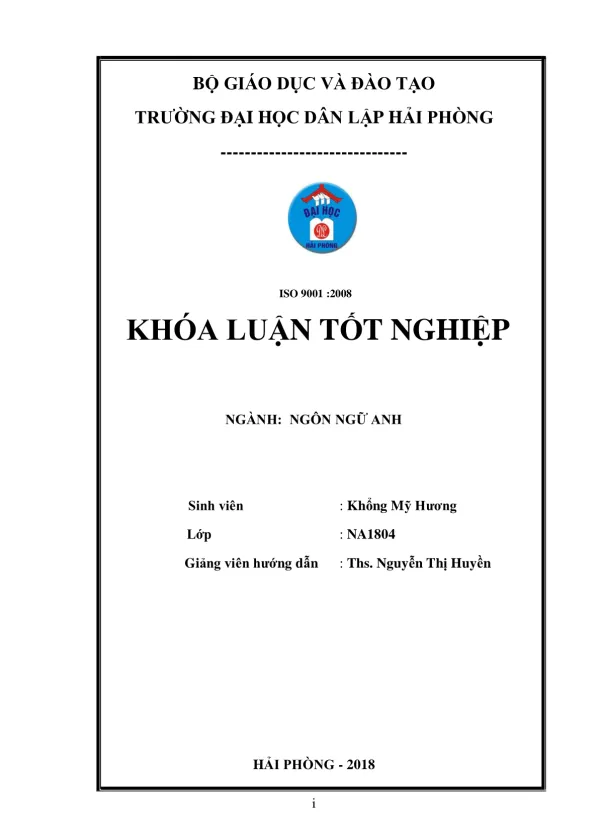 BỘ GIÁO DỤC VÀ ĐÀO TẠO

TRƯỜNG ĐẠI HỌC DÂN LẬP HẢI PHÒNG

-------------------------------

ĐẠI HỌC
HẢI PHÒNG

ISO 9001 :2008

KHÓA LUẬN TỐT NGHIỆP

NGÀNH: NGÔN NGỮ ANH

Sinh viên : Khổng Mỹ Hương

Lớp : NA1804

Giảng viên hướng dẫn : Ths. Nguyễn Thị Huyền

HẢI PHÒNG - 2018

i